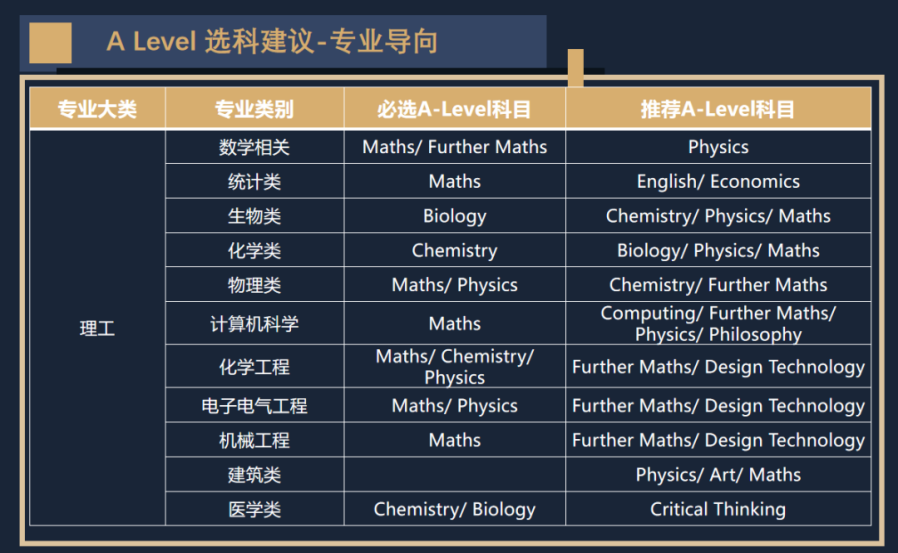 A Level 选科建议-专业导向

| 专业大类 | 专业类别 | 必选A-Level科目 | 推荐A-Level科目 |
|---|---|---|---|
| 理工 | 数学相关 | Maths/ Further Maths | Physics |
| | 统计类 | Maths | English/ Economics |
| | 生物类 | Biology | Chemistry/ Physics/ Maths |
| | 化学类 | Chemistry | Biology/ Physics/ Maths |
| | 物理类 | Maths/ Physics | Chemistry/ Further Maths |
| | 计算机科学 | Maths | Computing/ Further Maths/ Physics/ Philosophy |
| | 化学工程 | Maths/ Chemistry/ Physics | Further Maths/ Design Technology |
| | 电子电气工程 | Maths/ Physics | Further Maths/ Design Technology |
| | 机械工程 | Maths | Further Maths/ Design Technology |
| | 建筑类 | | Physics/ Art/ Maths |
| | 医学类 | Chemistry/ Biology | Critical Thinking |